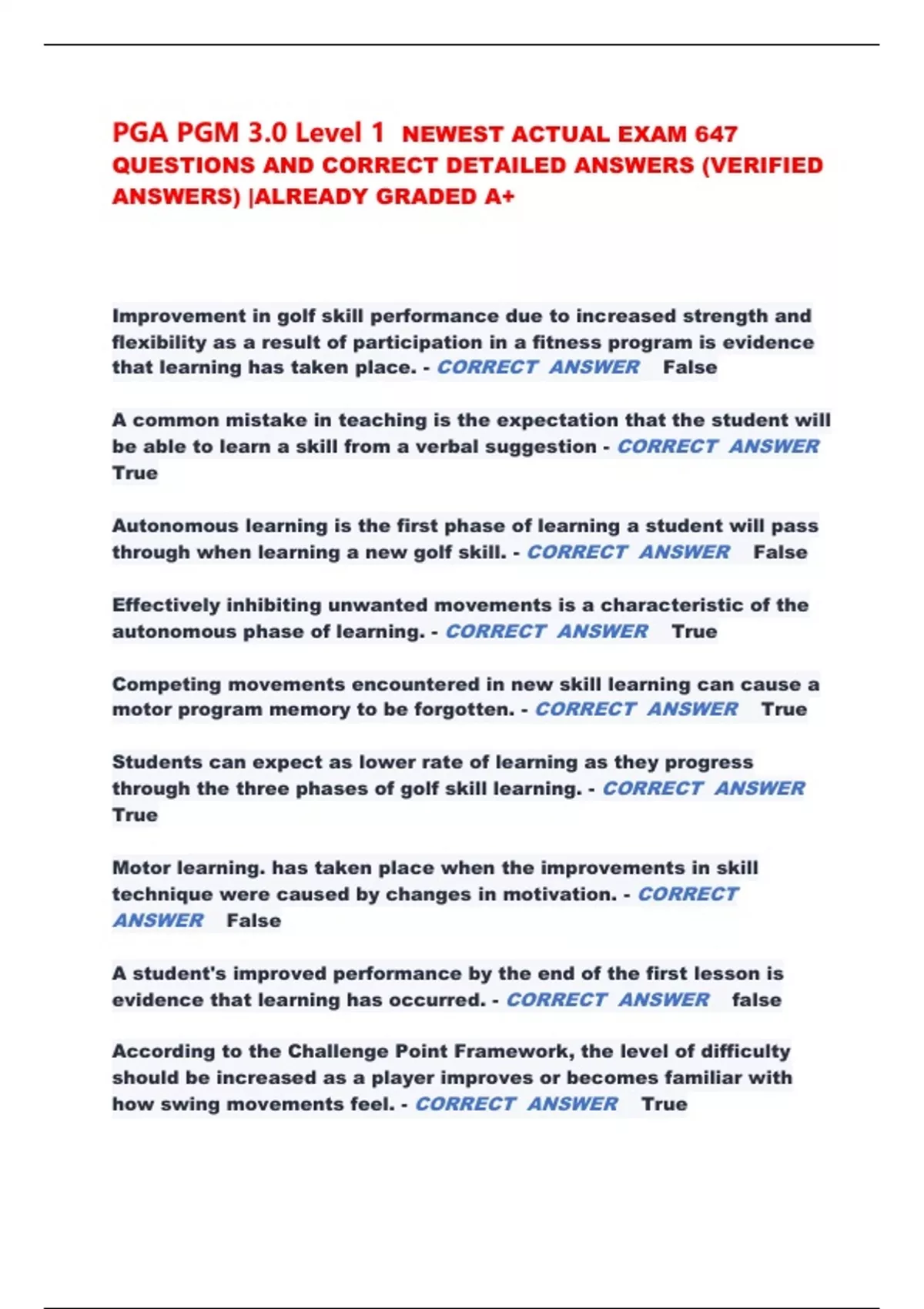 PGA PGM 3.0 Level 1 NEWEST ACTUAL EXAM 647 QUESTIONS AND CORRECT DETAILED ANSWERS (VERIFIED ANSWERS) |ALREADY GRADED A+

Improvement in golf skill performance due to increased strength and flexibility as a result of participation in a fitness program is evidence that learning has taken place. - CORRECT ANSWER False

A common mistake in teaching is the expectation that the student will be able to learn a skill from a verbal suggestion - CORRECT ANSWER True

Autonomous learning is the first phase of learning a student will pass through when learning a new golf skill. - CORRECT ANSWER False

Effectively inhibiting unwanted movements is a characteristic of the autonomous phase of learning. - CORRECT ANSWER True

Competing movements encountered in new skill learning can cause a motor program memory to be forgotten. - CORRECT ANSWER True

Students can expect as lower rate of learning as they progress through the three phases of golf skill learning. - CORRECT ANSWER True

Motor learning. has taken place when the improvements in skill technique were caused by changes in motivation. - CORRECT ANSWER False

A student's improved performance by the end of the first lesson is evidence that learning has occurred. - CORRECT ANSWER false

According to the Challenge Point Framework, the level of difficulty should be increased as a player improves or becomes familiar with how swing movements feel. - CORRECT ANSWER True